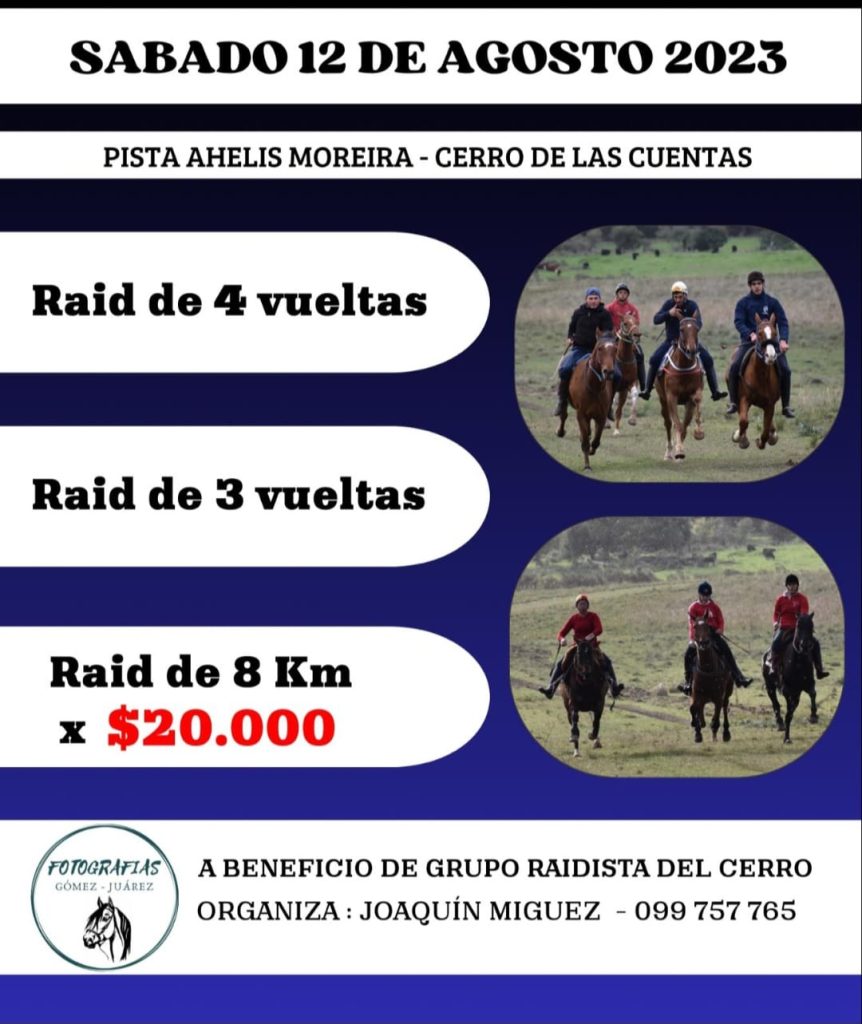 SABADO 12 DE AGOSTO 2023

PISTA AHELIS MOREIRA - CERRO DE LAS CUENTAS

Raid de 4 vueltas

Raid de 3 vueltas

Raid de 8 Km
x $20.000

FOTOGRAFIAS
GÓMEZ - JUÁREZ

A BENEFICIO DE GRUPO RAIDISTA DEL CERRO
ORGANIZA : JOAQUÍN MIGUEZ - 099 757 765